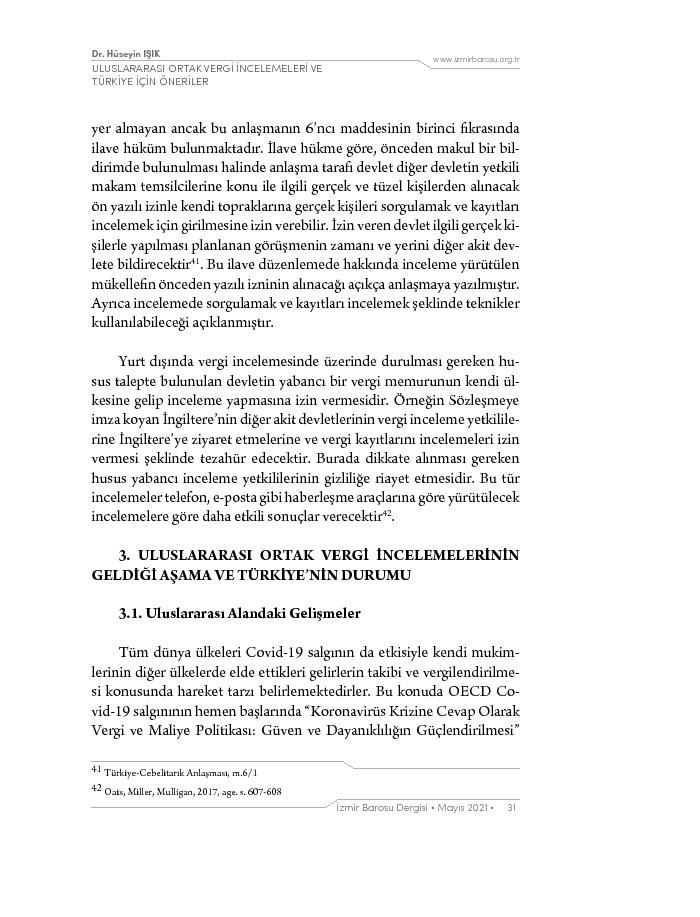 Dr. Hüseyin IŞIK
ULUSLARARASI ORTAK VERGİ İNCELEMELERİ VE TÜRKİYE İÇİN ÖNERİLER

www.izmirbarosu.org.tr

yer almayan ancak bu anlaşmanın 6'ncı maddesinin birinci fıkrasında ilave hüküm bulunmaktadır. İlave hükme göre, önceden makul bir bildirimde bulunulması halinde anlaşma tarafı devlet diğer devletin yetkili makam temsilcilerine konu ile ilgili gerçek ve tüzel kişilerden alınacak ön yazılı izinle kendi topraklarına gerçek kişileri sorgulamak ve kayıtları incelemek için girilmesine izin verebilir. İzin veren devlet ilgili gerçek kişilerle yapılması planlanan görüşmenin zamanı ve yerini diğer akit devlete bildirecektir$^{41}$. Bu ilave düzenlemede hakkında inceleme yürütülen mükellefin önceden yazılı izninin alınacağı açıkça anlaşmaya yazılmıştır. Ayrıca incelemede sorgulamak ve kayıtları incelemek şeklinde teknikler kullanılabileceği açıklanmıştır.

Yurt dışında vergi incelemesinde üzerinde durulması gereken husus talepte bulunulan devletin yabancı bir vergi memurunun kendi ülkesine gelip inceleme yapmasına izin vermesidir. Örneğin Sözleşmeye imza koyan İngiltere'nin diğer akit devletlerinin vergi inceleme yetkililerine İngiltere'ye ziyaret etmelerine ve vergi kayıtlarını incelemeleri izin vermesi şeklinde tezahür edecektir. Burada dikkate alınması gereken husus yabancı inceleme yetkililerinin gizliliğe riayet etmesidir. Bu tür incelemeler telefon, e-posta gibi haberleşme araçlarına göre yürütülecek incelemelere göre daha etkili sonuçlar verecektir$^{42}$.

3. ULUSLARARASI ORTAK VERGİ İNCELEMELERİNİN GELDİĞİ AŞAMA VE TÜRKİYE'NİN DURUMU

3.1. Uluslararası Alandaki Gelişmeler

Tüm dünya ülkeleri Covid-19 salgının da etkisiyle kendi mukimlerinin diğer ülkelerde elde ettikleri gelirlerin takibi ve vergilendirilmesi konusunda hareket tarzı belirlemektedirler. Bu konuda OECD Covid-19 salgınının hemen başlarında "Koronavirüs Krizine Cevap Olarak Vergi ve Maliye Politikası: Güven ve Dayanıklılığın Güçlendirilmesi"

41 Türkiye-Cebelitarık Anlaşması, m.6/1
42 Oats, Miller, Mulligan, 2017, age. s. 607-608

İzmir Barosu Dergisi • Mayıs 2021 • 31